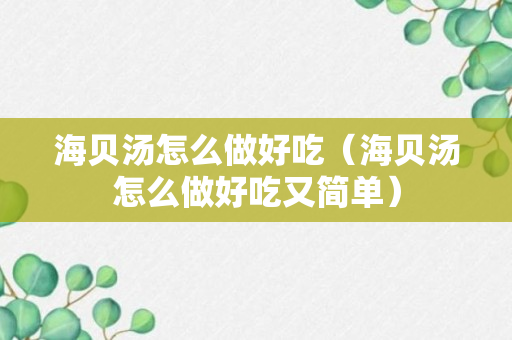 海贝汤怎么做好吃（海贝汤怎么做好吃又简单）